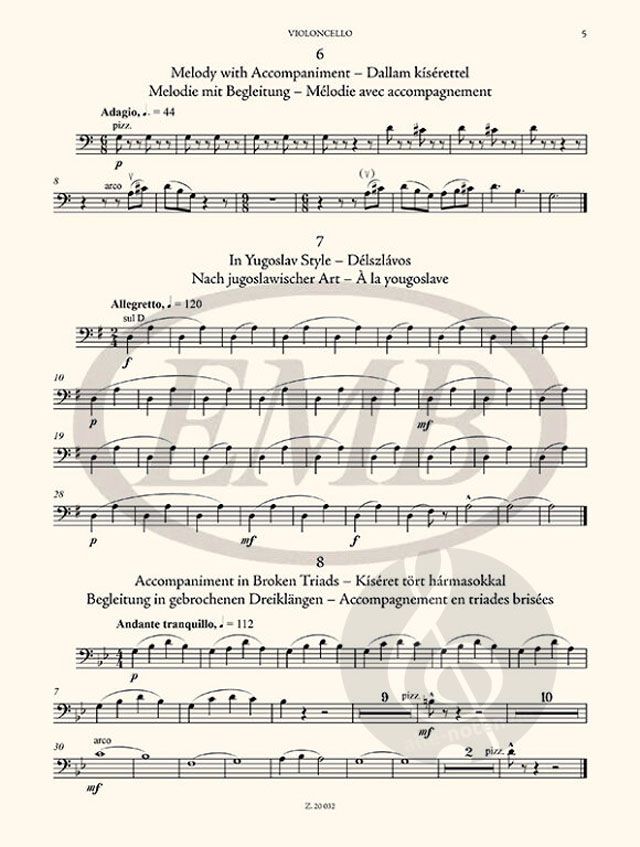 VIOLONCELLO 5

6
Melody with Accompaniment – Dallam kísérettel
Melodie mit Begleitung – Mélodie avec accompagnement

Adagio, ♩. = 44
pizz.
p
8
arco

7
In Yugoslav Style – Délszlávos
Nach jugoslawischer Art – À la yougoslave

Allegretto, ♩ = 120
sul D
f
10
p
mf
19
28
p
mf
f

8
Accompaniment in Broken Triads – Kíséret tört hármasokkal
Begleitung in gebrochenen Dreiklängen – Accompagnement en triades brisées

Andante tranquillo, ♩ = 112
p
7
9
pizz.
mf
10
30
arco
mf
2
pizz.

Z. 20 032

EMB